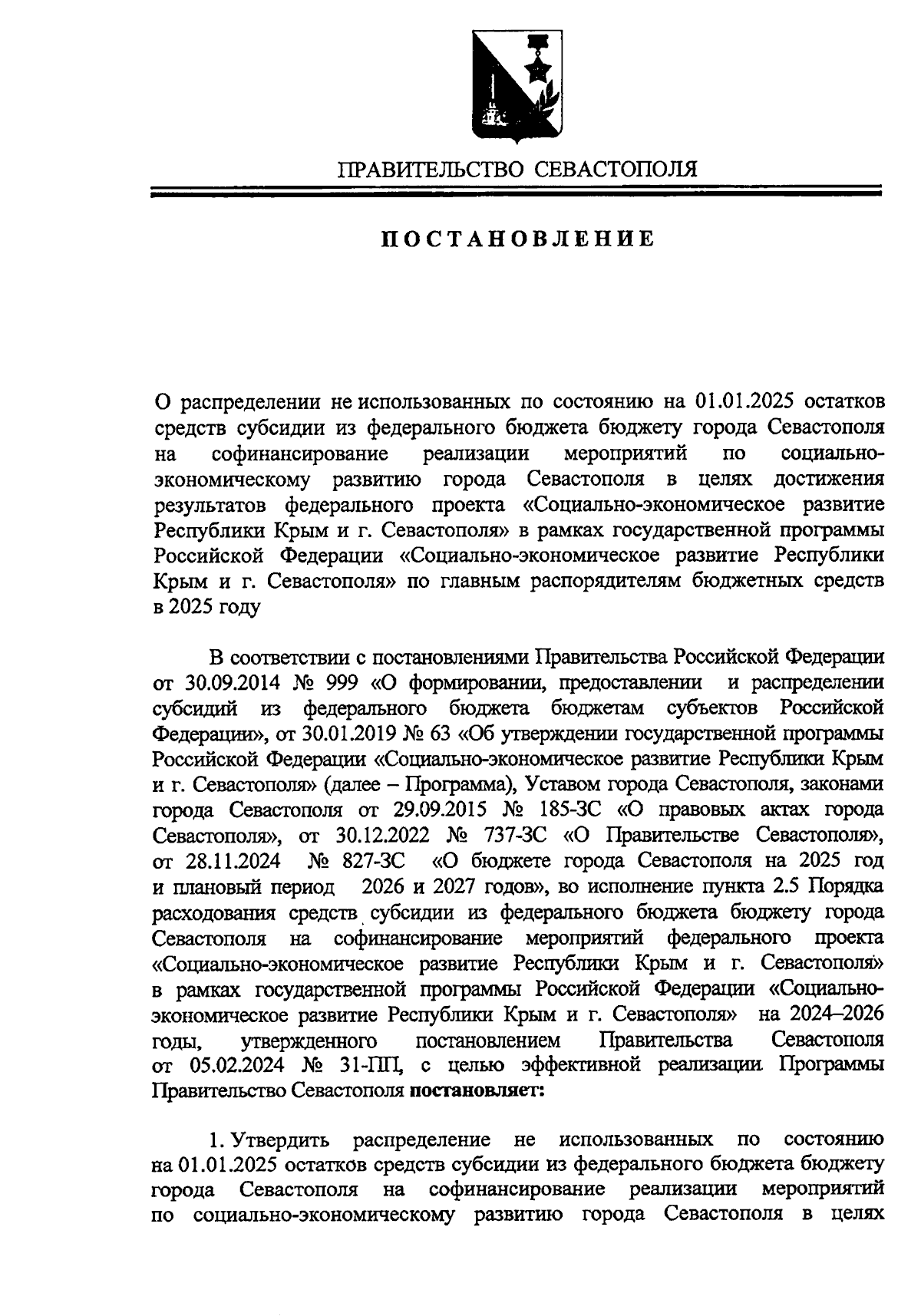 ПРАВИТЕЛЬСТВО СЕВАСТОПОЛЯ

ПОСТАНОВЛЕНИЕ

О распределении не использованных по состоянию на 01.01.2025 остатков средств субсидии из федерального бюджета бюджету города Севастополя на софинансирование реализации мероприятий по социально-экономическому развитию города Севастополя в целях достижения результатов федерального проекта «Социально-экономическое развитие Республики Крым и г. Севастополя» в рамках государственной программы Российской Федерации «Социально-экономическое развитие Республики Крым и г. Севастополя» по главным распорядителям бюджетных средств в 2025 году

В соответствии с постановлениями Правительства Российской Федерации от 30.09.2014 № 999 «О формировании, предоставлении и распределении субсидий из федерального бюджета бюджетам субъектов Российской Федерации», от 30.01.2019 № 63 «Об утверждении государственной программы Российской Федерации «Социально-экономическое развитие Республики Крым и г. Севастополя» (далее – Программа), Уставом города Севастополя, законами города Севастополя от 29.09.2015 № 185-ЗС «О правовых актах города Севастополя», от 30.12.2022 № 737-ЗС «О Правительстве Севастополя», от 28.11.2024 № 827-ЗС «О бюджете города Севастополя на 2025 год и плановый период 2026 и 2027 годов», во исполнение пункта 2.5 Порядка расходования средств субсидии из федерального бюджета бюджету города Севастополя на софинансирование мероприятий федерального проекта «Социально-экономическое развитие Республики Крым и г. Севастополя» в рамках государственной программы Российской Федерации «Социально-экономическое развитие Республики Крым и г. Севастополя» на 2024–2026 годы, утвержденного постановлением Правительства Севастополя от 05.02.2024 № 31-ПП, с целью эффективной реализации Программы Правительство Севастополя **постановляет:**

1. Утвердить распределение не использованных по состоянию на 01.01.2025 остатков средств субсидии из федерального бюджета бюджету города Севастополя на софинансирование реализации мероприятий по социально-экономическому развитию города Севастополя в целях